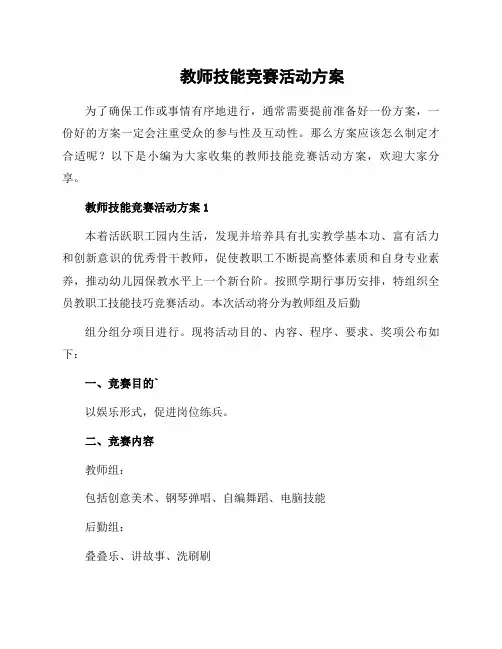 教师技能竞赛活动方案

为了确保工作或事情有序地进行，通常需要提前准备好一份方案，一份好的方案一定会注重受众的参与性及互动性。那么方案应该怎么制定才合适呢？以下是小编为大家收集的教师技能竞赛活动方案，欢迎大家分享。

教师技能竞赛活动方案 1

本着活跃职工园内生活，发现并培养具有扎实教学基本功、富有活力和创新意识的优秀骨干教师，促使教职工不断提高整体素质和自身专业素养，推动幼儿园保教水平上一个新台阶。按照学期行事历安排，特组织全员教职工技能技巧竞赛活动。本次活动将分为教师组及后勤

组分组分项目进行。现将活动目的、内容、程序、要求、奖项公布如下：

一、竞赛目的`

以娱乐形式，促进岗位练兵。

二、竞赛内容

教师组：

包括创意美术、钢琴弹唱、自编舞蹈、电脑技能

后勤组：

叠叠乐、讲故事、洗刷刷